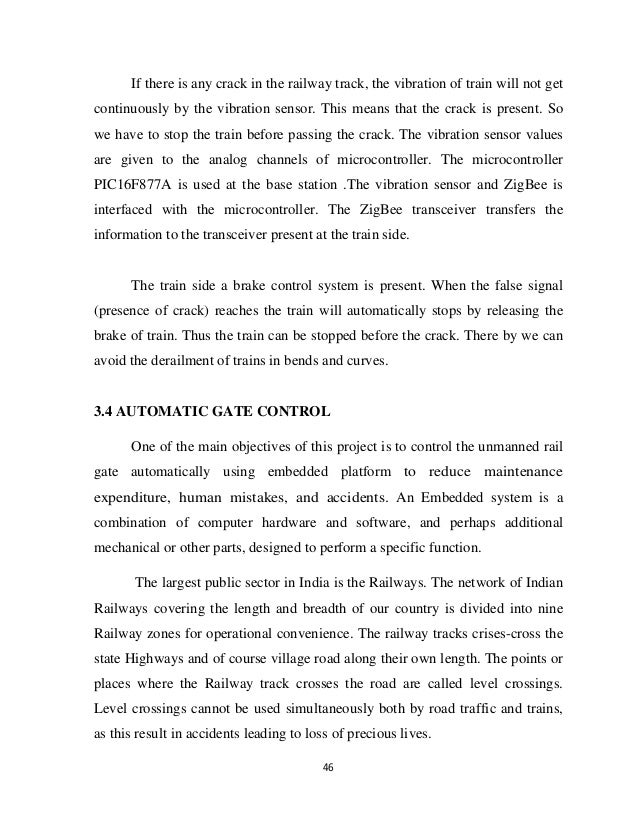 If there is any crack in the railway track, the vibration of train will not get continuously by the vibration sensor. This means that the crack is present. So we have to stop the train before passing the crack. The vibration sensor values are given to the analog channels of microcontroller. The microcontroller PIC16F877A is used at the base station .The vibration sensor and ZigBee is interfaced with the microcontroller. The ZigBee transceiver transfers the information to the transceiver present at the train side.

The train side a brake control system is present. When the false signal (presence of crack) reaches the train will automatically stops by releasing the brake of train. Thus the train can be stopped before the crack. There by we can avoid the derailment of trains in bends and curves.

3.4 AUTOMATIC GATE CONTROL

One of the main objectives of this project is to control the unmanned rail gate automatically using embedded platform to reduce maintenance expenditure, human mistakes, and accidents. An Embedded system is a combination of computer hardware and software, and perhaps additional mechanical or other parts, designed to perform a specific function.

The largest public sector in India is the Railways. The network of Indian Railways covering the length and breadth of our country is divided into nine Railway zones for operational convenience. The railway tracks crises-cross the state Highways and of course village road along their own length. The points or places where the Railway track crosses the road are called level crossings. Level crossings cannot be used simultaneously both by road traffic and trains, as this result in accidents leading to loss of precious lives.

46